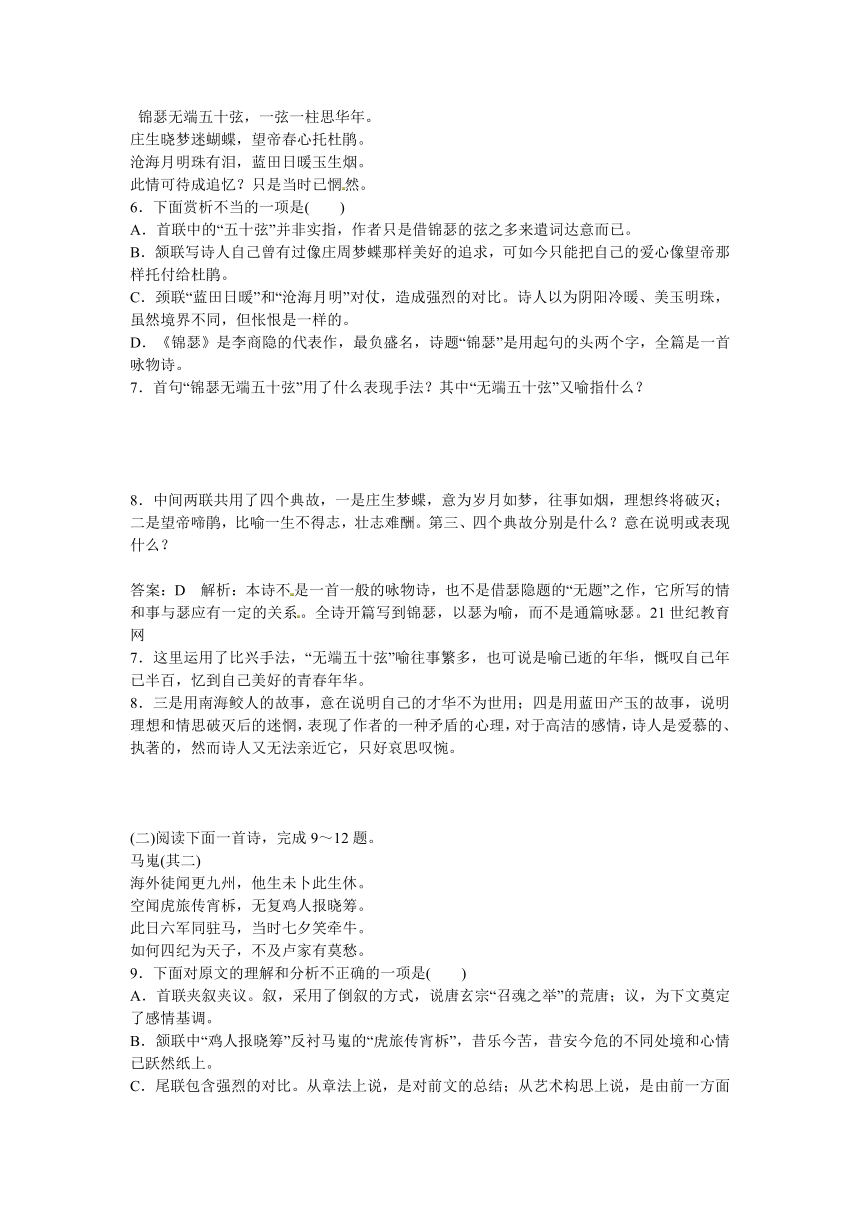 锦瑟无端五十弦，一弦一柱思华年。
庄生晓梦迷蝴蝶，望帝春心托杜鹃。
沧海月明珠有泪，蓝田日暖玉生烟。
此情可待成追忆？只是当时已惘然。
6．下面赏析不当的一项是(　　)
A．首联中的“五十弦”并非实指，作者只是借锦瑟的弦之多来遣词达意而已。
B．颔联写诗人自己曾有过像庄周梦蝶那样美好的追求，可如今只能把自己的爱心像望帝那样托付给杜鹃。
C．颈联“蓝田日暖”和“沧海月明”对仗，造成强烈的对比。诗人以为阴阳冷暖、美玉明珠，虽然境界不同，但怅恨是一样的。
D．《锦瑟》是李商隐的代表作，最负盛名，诗题“锦瑟”是用起句的头两个字，全篇是一首咏物诗。
7．首句“锦瑟无端五十弦”用了什么表现手法？其中“无端五十弦”又喻指什么？

8．中间两联共用了四个典故，一是庄生梦蝶，意为岁月如梦，往事如烟，理想终将破灭；二是望帝啼鹃，比喻一生不得志，壮志难酬。第三、四个典故分别是什么？意在说明或表现什么？

答案：D　解析：本诗不是一首一般的咏物诗，也不是借瑟隐题的“无题”之作，它所写的情和事与瑟应有一定的关系。全诗开篇写到锦瑟，以瑟为喻，而不是通篇咏瑟。21世纪教育网
7．这里运用了比兴手法，“无端五十弦”喻往事繁多，也可说是喻已逝的年华，慨叹自己年已半百，忆到自己美好的青春年华。
8．三是用南海鲛人的故事，意在说明自己的才华不为世用；四是用蓝田产玉的故事，说明理想和情思破灭后的迷惘，表现了作者的一种矛盾的心理，对于高洁的感情，诗人是爱慕的、执著的，然而诗人又无法亲近它，只好哀思叹惋。

(二)阅读下面一首诗，完成9～12题。
马嵬(其二)
海外徒闻更九州，他生未卜此生休。
空闻虎旅传宵柝，无复鸡人报晓筹。
此日六军同驻马，当时七夕笑牵牛。
如何四纪为天子，不及卢家有莫愁。
9．下面对原文的理解和分析不正确的一项是(　　)
A．首联夹叙夹议。叙，采用了倒叙的方式，说唐玄宗“召魂之举”的荒唐；议，为下文奠定了感情基调。
B．颔联中“鸡人报晓筹”反衬马嵬的“虎旅传宵柝”，昔乐今苦，昔安今危的不同处境和心情已跃然纸上。
C．尾联包含强烈的对比。从章法上说，是对前文的总结；从艺术构思上说，是由前一方面